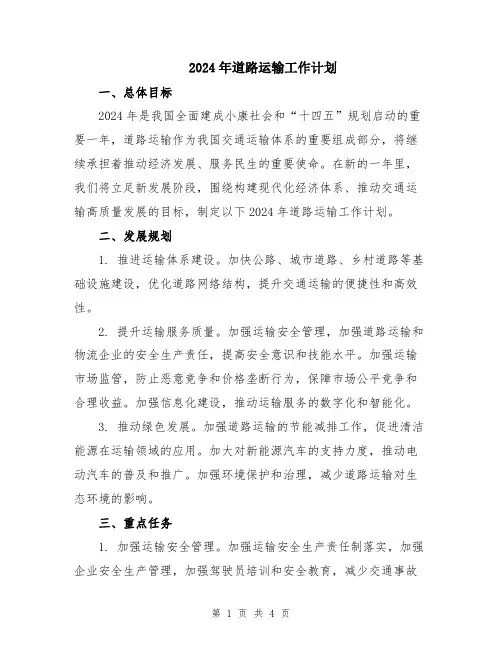 2024年道路运输工作计划

一、总体目标

2024年是我国全面建成小康社会和“十四五”规划启动的重要一年，道路运输作为我国交通运输体系的重要组成部分，将继续承担着推动经济发展、服务民生的重要使命。在新的一年里，我们将立足新发展阶段，围绕构建现代化经济体系、推动交通运输高质量发展的目标，制定以下2024年道路运输工作计划。

二、发展规划

1. 推进运输体系建设。加快公路、城市道路、乡村道路等基础设施建设，优化道路网络结构，提升交通运输的便捷性和高效性。

2. 提升运输服务质量。加强运输安全管理，加强道路运输和物流企业的安全生产责任，提高安全意识和技能水平。加强运输市场监管，防止恶意竞争和价格垄断行为，保障市场公平竞争和合理收益。加强信息化建设，推动运输服务的数字化和智能化。

3. 推动绿色发展。加强道路运输的节能减排工作，促进清洁能源在运输领域的应用。加大对新能源汽车的支持力度，推动电动汽车的普及和推广。加强环境保护和治理，减少道路运输对生态环境的影响。

三、重点任务

1. 加强运输安全管理。加强运输安全生产责任制落实，加强企业安全生产管理，加强驾驶员培训和安全教育，减少交通事故

第 1 页 共 4 页